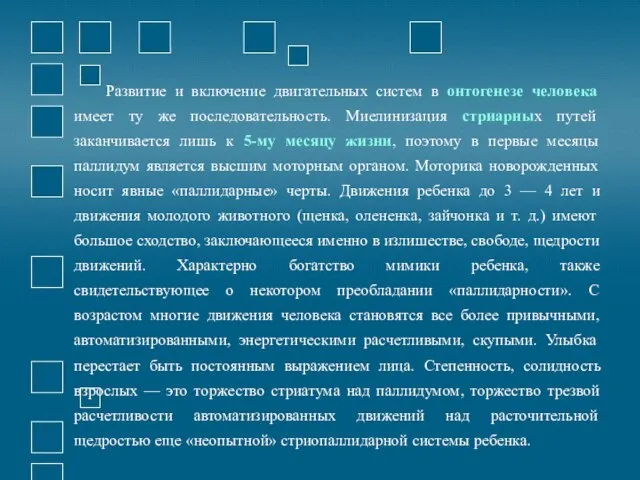 Развитие и включение двигательных систем в онтогенезе человека имеет ту же последовательность. Миелинизация стриарных путей заканчивается лишь к 5-му месяцу жизни, поэтому в первые месяцы паллидум является высшим моторным органом. Моторика новорожденных носит явные «паллидарные» черты. Движения ребенка до 3 — 4 лет и движения молодого животного (щенка, олененка, зайчонка и т. д.) имеют большое сходство, заключающееся именно в излишестве, свободе, щедрости движений. Характерно богатство мимики ребенка, также свидетельствующее о некотором преобладании «паллидарности». С возрастом многие движения человека становятся все более привычными, автоматизированными, энергетическими расчетливыми, скупыми. Улыбка перестает быть постоянным выражением лица. Степенность, солидность взрослых — это торжество стриатума над паллидумом, торжество трезвой расчетливости автоматизированных движений над расточительной щедростью еще «неопытной» стриопаллидарной системы ребенка.